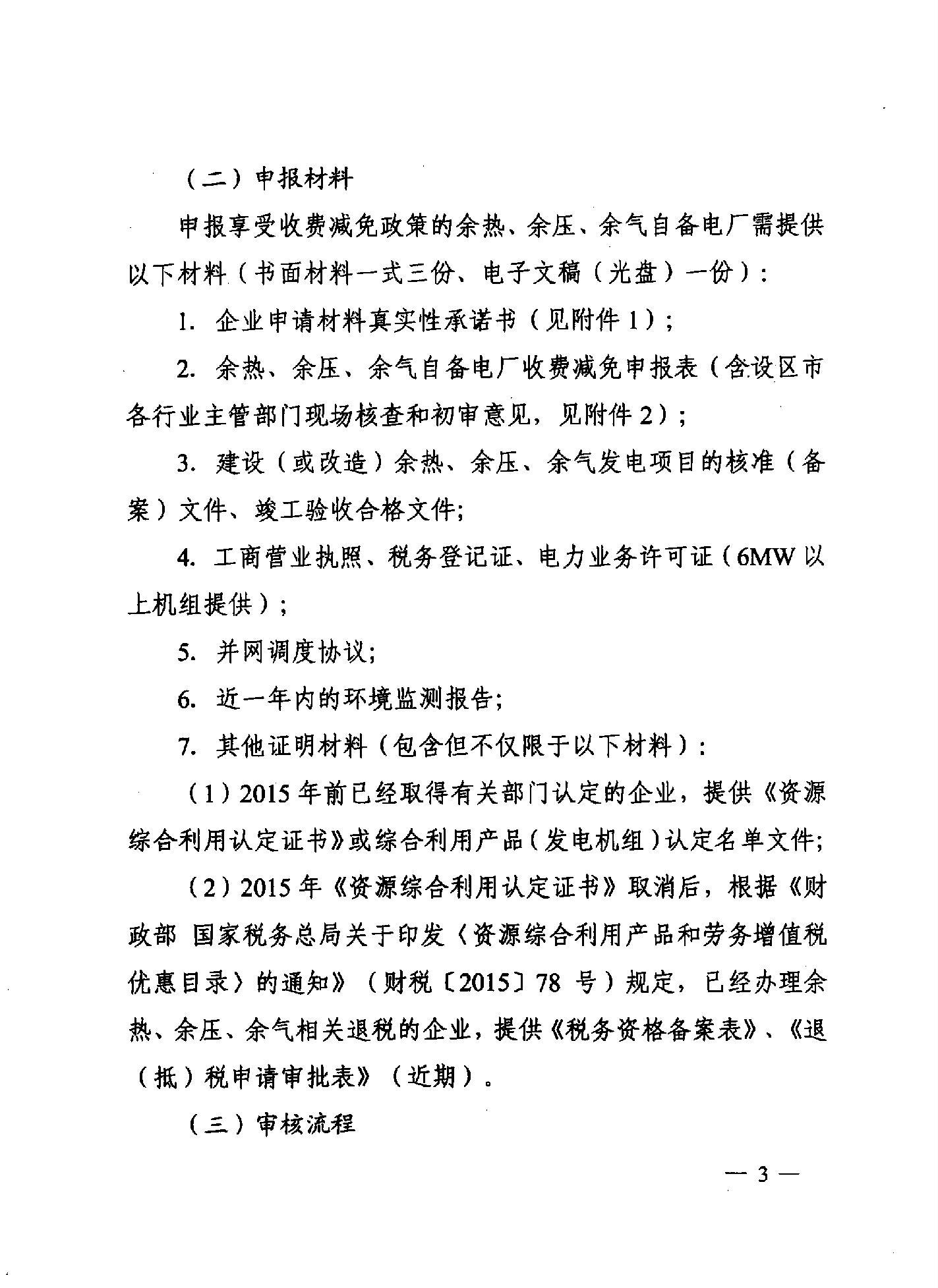 （二）申报材料

申报享受收费减免政策的余热、余压、余气自备电厂需提供以下材料（书面材料一式三份、电子文稿（光盘）一份）：

1.企业申请材料真实性承诺书（见附件1）；

2.余热、余压、余气自备电厂收费减免申报表（含设区市各行业主管部门现场核查和初审意见，见附件2）；

3.建设（或改造）余热、余压、余气发电项目的核准（备案）文件、竣工验收合格文件;

4.工商营业执照、税务登记证、电力业务许可证（6MW以上机组提供）；

5.并网调度协议;

6.近一年内的环境监测报告;

7.其他证明材料（包含但不仅限于以下材料）：

（1）2015年前已经取得有关部门认定的企业，提供《资源综合利用认定证书》或综合利用产品（发电机组）认定名单文件;

（2）2015年《资源综合利用认定证书》取消后，根据《财政部 国家税务总局关于印发〈资源综合利用产品和劳务增值税优惠目录〉的通知》（财税〔2015〕78号）规定，已经办理余热、余压、余气相关退税的企业，提供《税务资格备案表》、《退（抵）税申请审批表》（近期）。

（三）审核流程

— 3 —